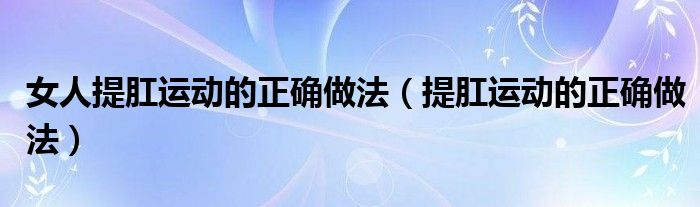 女人提肛运动的正确做法（提肛运动的正确做法）